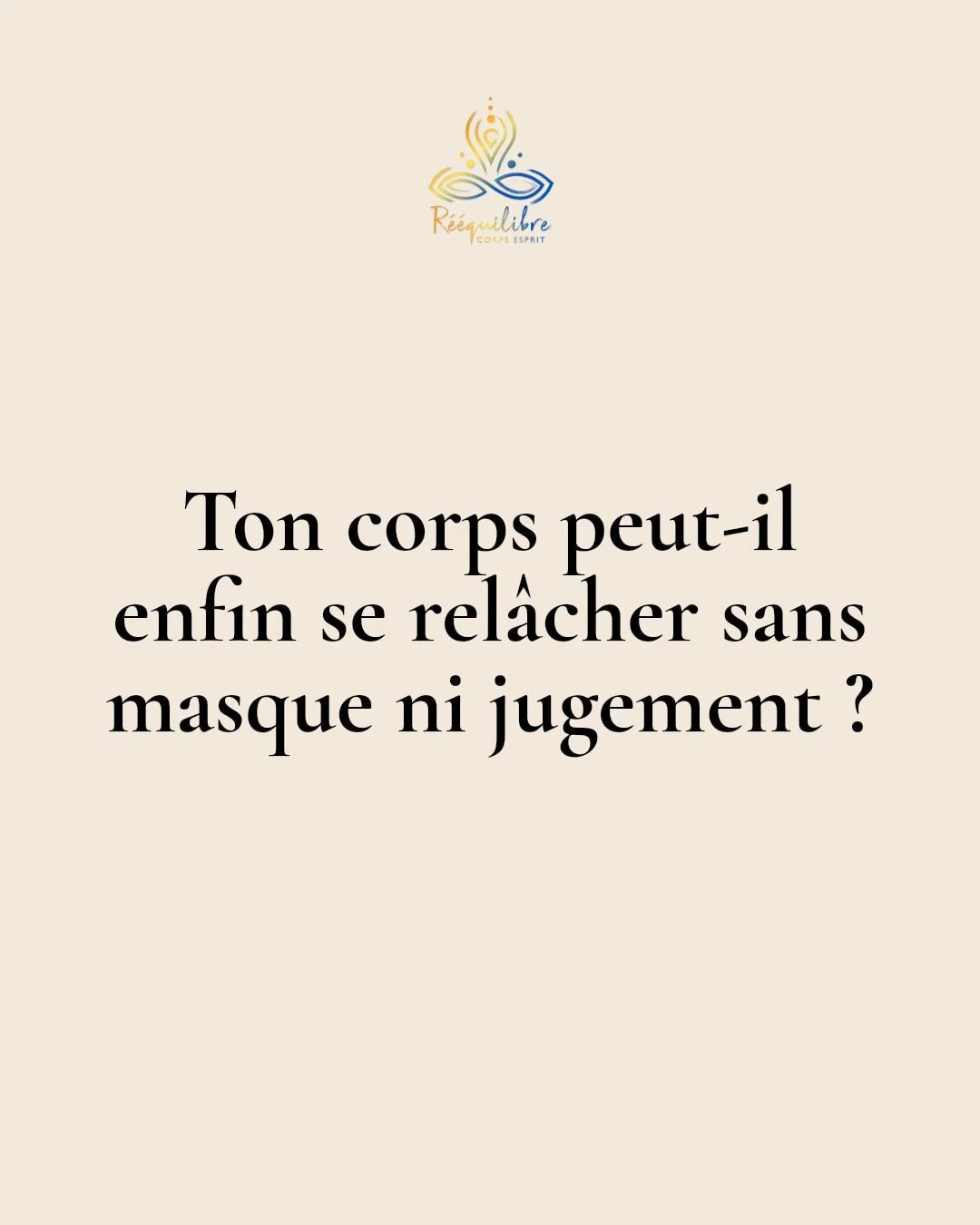 Rééquilibre
CORPS ESPRIT

Ton corps peut-il enfin se relâcher sans masque ni jugement ?